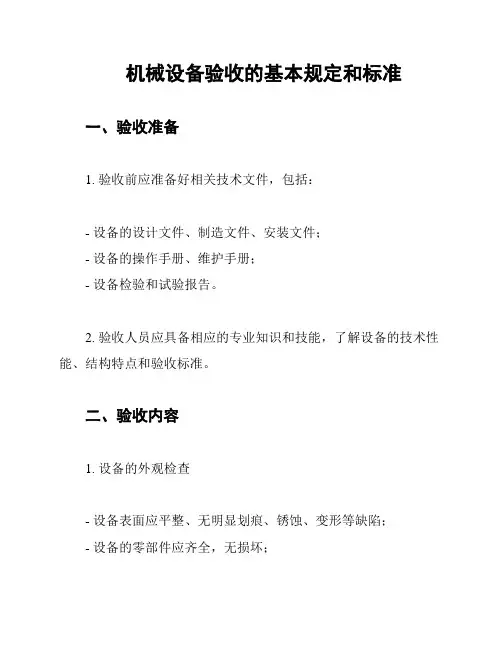 机械设备验收的基本规定和标准

一、验收准备

1. 验收前应准备好相关技术文件，包括：

- 设备的设计文件、制造文件、安装文件；
- 设备的操作手册、维护手册；
- 设备检验和试验报告。

2. 验收人员应具备相应的专业知识和技能，了解设备的技术性能、结构特点和验收标准。

二、验收内容

1. 设备的外观检查

- 设备表面应平整、无明显划痕、锈蚀、变形等缺陷；
- 设备的零部件应齐全，无损坏；